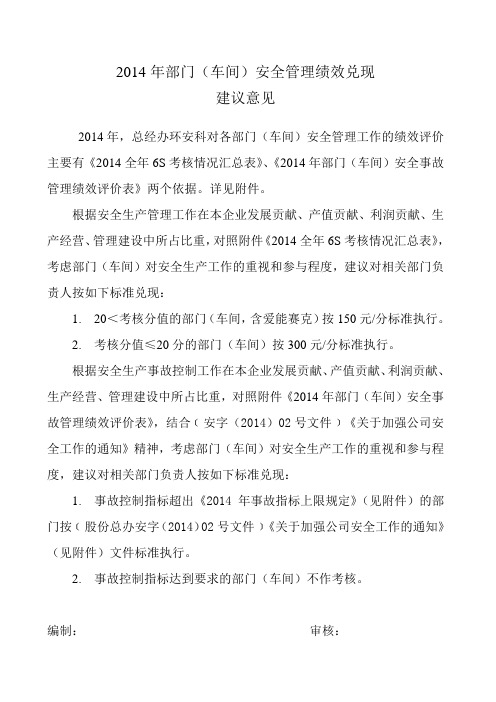 2014 年部门（车间）安全管理绩效兑现
建议意见

2014 年，总经办环安科对各部门（车间）安全管理工作的绩效评价主要有《2014 全年 6S 考核情况汇总表》、《2014 年部门（车间）安全事故管理绩效评价表》两个依据。详见附件。

根据安全生产管理工作在本企业发展贡献、产值贡献、利润贡献、生产经营、管理建设中所占比重，对照附件《2014 全年 6S 考核情况汇总表》，考虑部门（车间）对安全生产工作的重视和参与程度，建议对相关部门负责人按如下标准兑现：

1. 20＜考核分值的部门（车间，含爱能赛克）按 150 元/分标准执行。

2. 考核分值≤20 分的部门（车间）按 300 元/分标准执行。

根据安全生产事故控制工作在本企业发展贡献、产值贡献、利润贡献、生产经营、管理建设中所占比重，对照附件《2014 年部门（车间）安全事故管理绩效评价表》，结合（安字（2014）02 号文件）《关于加强公司安全工作的通知》精神，考虑部门（车间）对安全生产工作的重视和参与程度，建议对相关部门负责人按如下标准兑现：

1. 事故控制指标超出《2014 年事故指标上限规定》（见附件）的部门按（股份总办安字（2014）02 号文件）《关于加强公司安全工作的通知》（见附件）文件标准执行。

2. 事故控制指标达到要求的部门（车间）不作考核。

编制：　　　　审核：